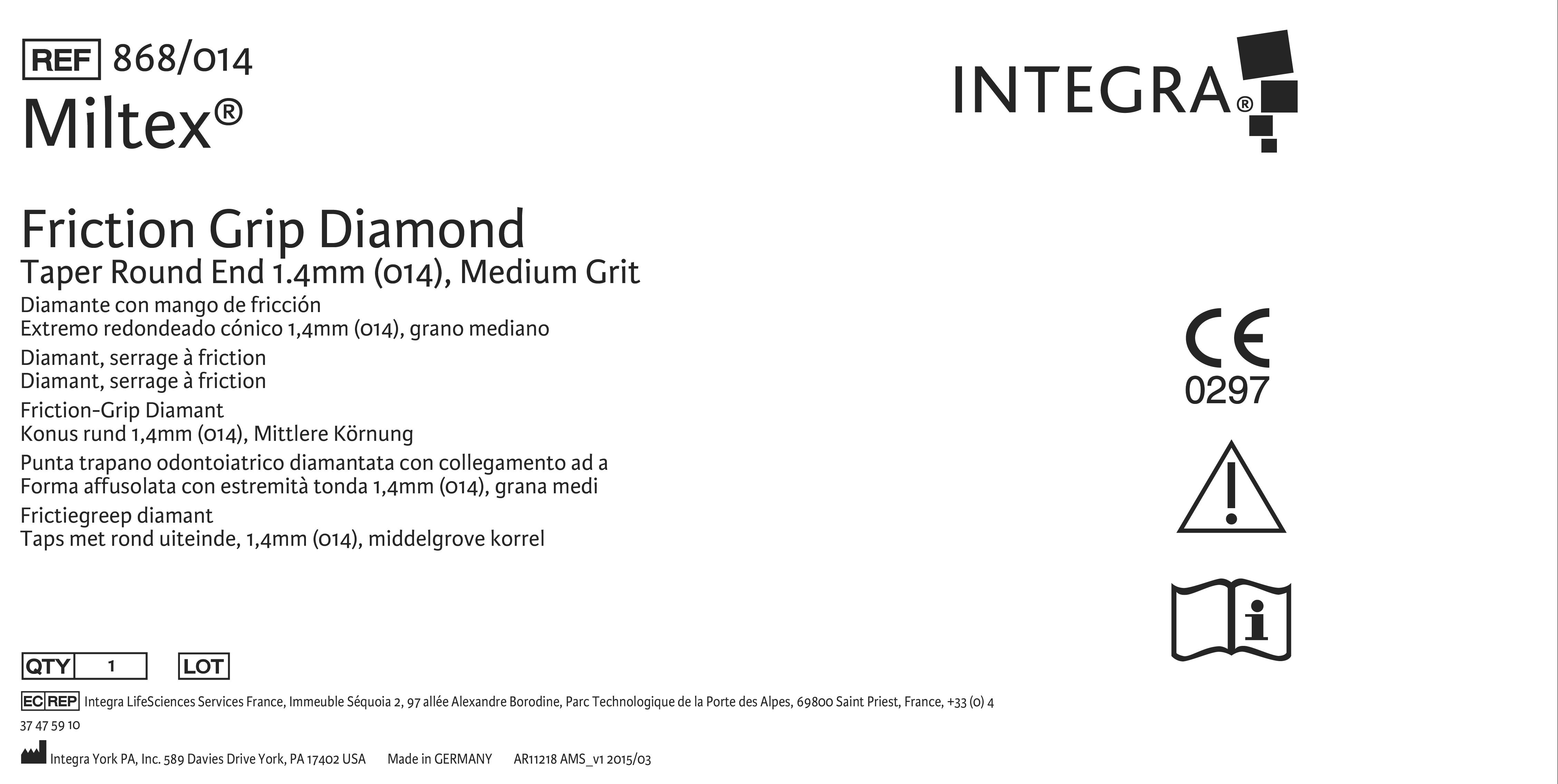 REF 868/014
Miltex®

INTEGRA®

Friction Grip Diamond
Taper Round End 1.4mm (014), Medium Grit
Diamante con mango de fricción
Extremo redondeado cónico 1,4mm (014), grano mediano
Diamant, serrage à friction
Diamant, serrage à friction
Friction-Grip Diamant
Konus rund 1,4mm (014), Mittlere Körnung
Punta trapano odontoiatrico diamantata con collegamento ad a
Forma affusolata con estremità tonda 1,4mm (014), grana medi
Frictiegreep diamant
Taps met rond uiteinde, 1,4mm (014), middelgrove korrel

CE
0297

QTY 1 LOT

EC REP Integra LifeSciences Services France, Immeuble Séquoia 2, 97 allée Alexandre Borodine, Parc Technologique de la Porte des Alpes, 69800 Saint Priest, France, +33 (0) 4 37 47 59 10

Integra York PA, Inc. 589 Davies Drive York, PA 17402 USA Made in GERMANY AR11218 AMS_v1 2015/03